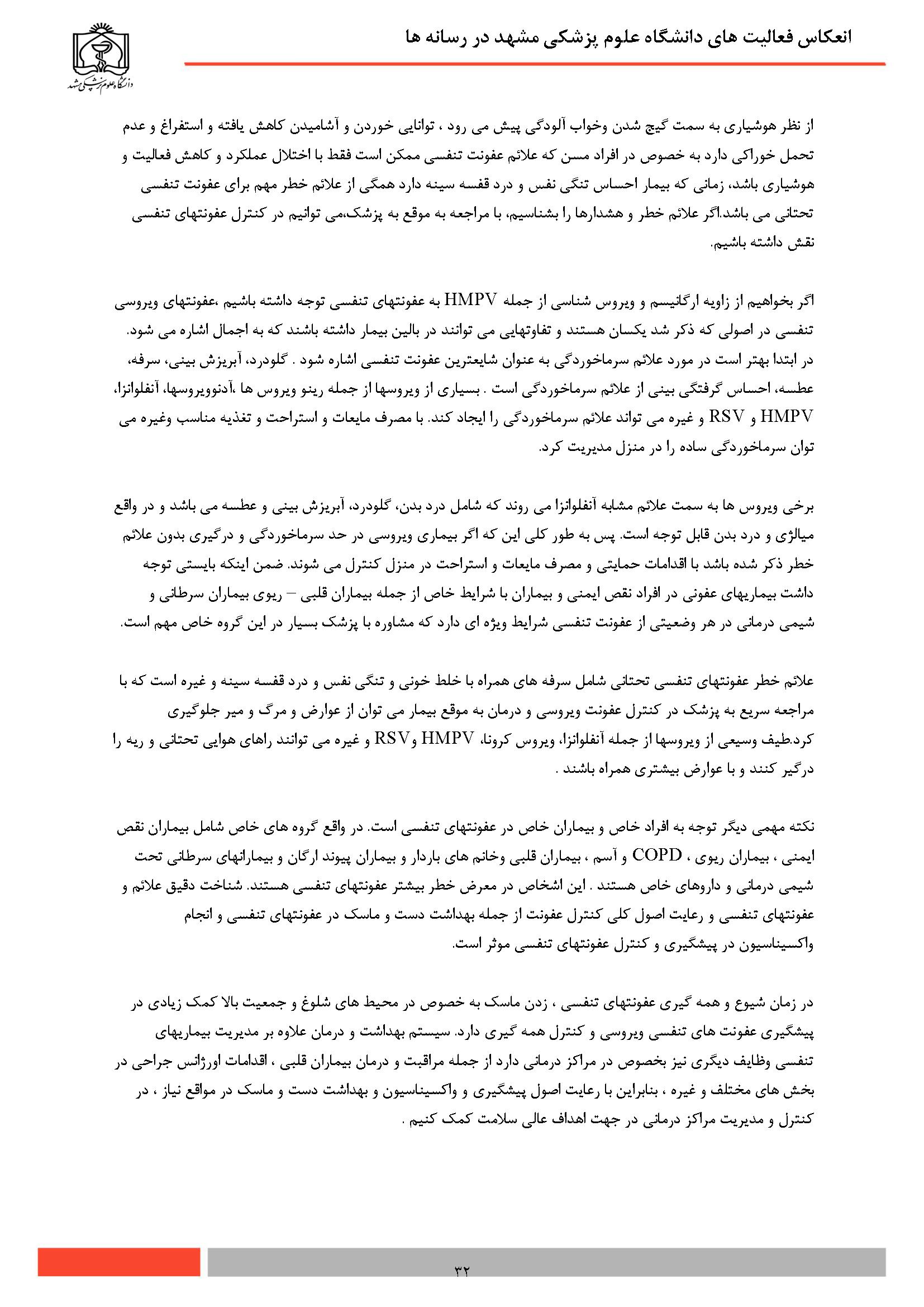 انعکاس فعالیت های دانشگاه علوم پزشکی مشهد در رسانه ها

دانشگاه علوم پزشکی مشهد

از نظر هوشیاری به سمت گیج شدن وخواب آلودگی پیش می رود ، توانایی خوردن و آشامیدن کاهش یافته و استفراغ و عدم تحمل خوراکی دارد به خصوص در افراد مسن که علائم عفونت تنفسی ممکن است فقط با اختلال عملکرد و کاهش فعالیت و هوشیاری باشد، زمانی که بیمار احساس تنگی نفس و درد قفسه سینه دارد همگی از علائم خطر مهم برای عفونت تنفسی تحتانی می باشد.اگر علائم خطر و هشدارها را بشناسیم، با مراجعه به موقع به پزشک،می توانیم در کنترل عفونتهای تنفسی نقش داشته باشیم.

اگر بخواهیم از زاویه ارگانیسم و ویروس شناسی از جمله HMPV به عفونتهای تنفسی توجه داشته باشیم ،عفونتهای ویروسی تنفسی در اصولی که ذکر شد یکسان هستند و تفاوتهایی می توانند در بالین بیمار داشته باشند که به اجمال اشاره می شود. در ابتدا بهتر است در مورد علائم سرماخوردگی به عنوان شایعترین عفونت تنفسی اشاره شود . گلودرد، آبریزش بینی، سرفه، عطسه، احساس گرفتگی بینی از علائم سرماخوردگی است . بسیاری از ویروسها از جمله رینو ویروس ها ،آدنوویروسها، آنفلوانزا، HMPV و RSV و غیره می تواند علائم سرماخوردگی را ایجاد کند. با مصرف مایعات و استراحت و تغذیه مناسب وغیره می توان سرماخوردگی ساده را در منزل مدیریت کرد.

برخی ویروس ها به سمت علائم مشابه آنفلوانزا می روند که شامل درد بدن، گلودرد، آبریزش بینی و عطسه می باشد و در واقع میالژی و درد بدن قابل توجه است. پس به طور کلی این که اگر بیماری ویروسی در حد سرماخوردگی و درگیری بدون علائم خطر ذکر شده باشد با اقدامات حمایتی و مصرف مایعات و استراحت در منزل کنترل می شوند. ضمن اینکه بایستی توجه داشت بیماریهای عفونی در افراد نقص ایمنی و بیماران با شرایط خاص از جمله بیماران قلبی – ریوی بیماران سرطانی و شیمی درمانی در هر وضعیتی از عفونت تنفسی شرایط ویژه ای دارد که مشاوره با پزشک بسیار در این گروه خاص مهم است.

علائم خطر عفونتهای تنفسی تحتانی شامل سرفه های همراه با خلط خونی و تنگی نفس و درد قفسه سینه و غیره است که با مراجعه سریع به پزشک در کنترل عفونت ویروسی و درمان به موقع بیمار می توان از عوارض و مرگ و میر جلوگیری کرد.طیف وسیعی از ویروسها از جمله آنفلوانزا، ویروس کرونا، HMPV وRSV و غیره می توانند راهای هوایی تحتانی و ریه را درگیر کنند و با عوارض بیشتری همراه باشند .

نکته مهمی دیگر توجه به افراد خاص و بیماران خاص در عفونتهای تنفسی است. در واقع گروه های خاص شامل بیماران نقص ایمنی ، بیماران ریوی ، COPD و آسم ، بیماران قلبی وخانم های باردار و بیماران پیوند ارگان و بیمارانهای سرطانی تحت شیمی درمانی و داروهای خاص هستند . این اشخاص در معرض خطر بیشتر عفونتهای تنفسی هستند. شناخت دقیق علائم و عفونتهای تنفسی و رعایت اصول کلی کنترل عفونت از جمله بهداشت دست و ماسک در عفونتهای تنفسی و انجام واکسیناسیون در پیشگیری و کنترل عفونتهای تنفسی موثر است.

در زمان شیوع و همه گیری عفونتهای تنفسی ، زدن ماسک به خصوص در محیط های شلوغ و جمعیت بالا کمک زیادی در پیشگیری عفونت های تنفسی ویروسی و کنترل همه گیری دارد. سیستم بهداشت و درمان علاوه بر مدیریت بیماریهای تنفسی وظایف دیگری نیز بخصوص در مراکز درمانی دارد از جمله مراقبت و درمان بیماران قلبی ، اقدامات اورژانس جراحی در بخش های مختلف و غیره ، بنابراین با رعایت اصول پیشگیری و واکسیناسیون و بهداشت دست و ماسک در مواقع نیاز ، در کنترل و مدیریت مراکز درمانی در جهت اهداف عالی سلامت کمک کنیم .

۳۲